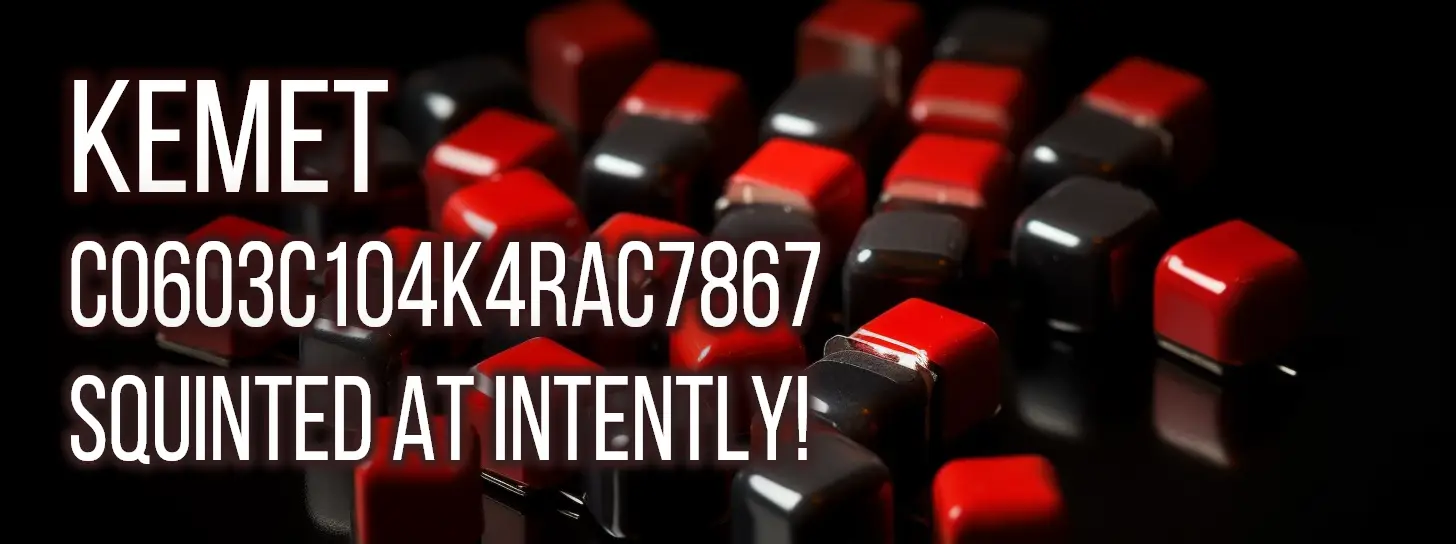 KEMET
C0603C104K4RAC7867
SQUINTED AT INTENTLY!